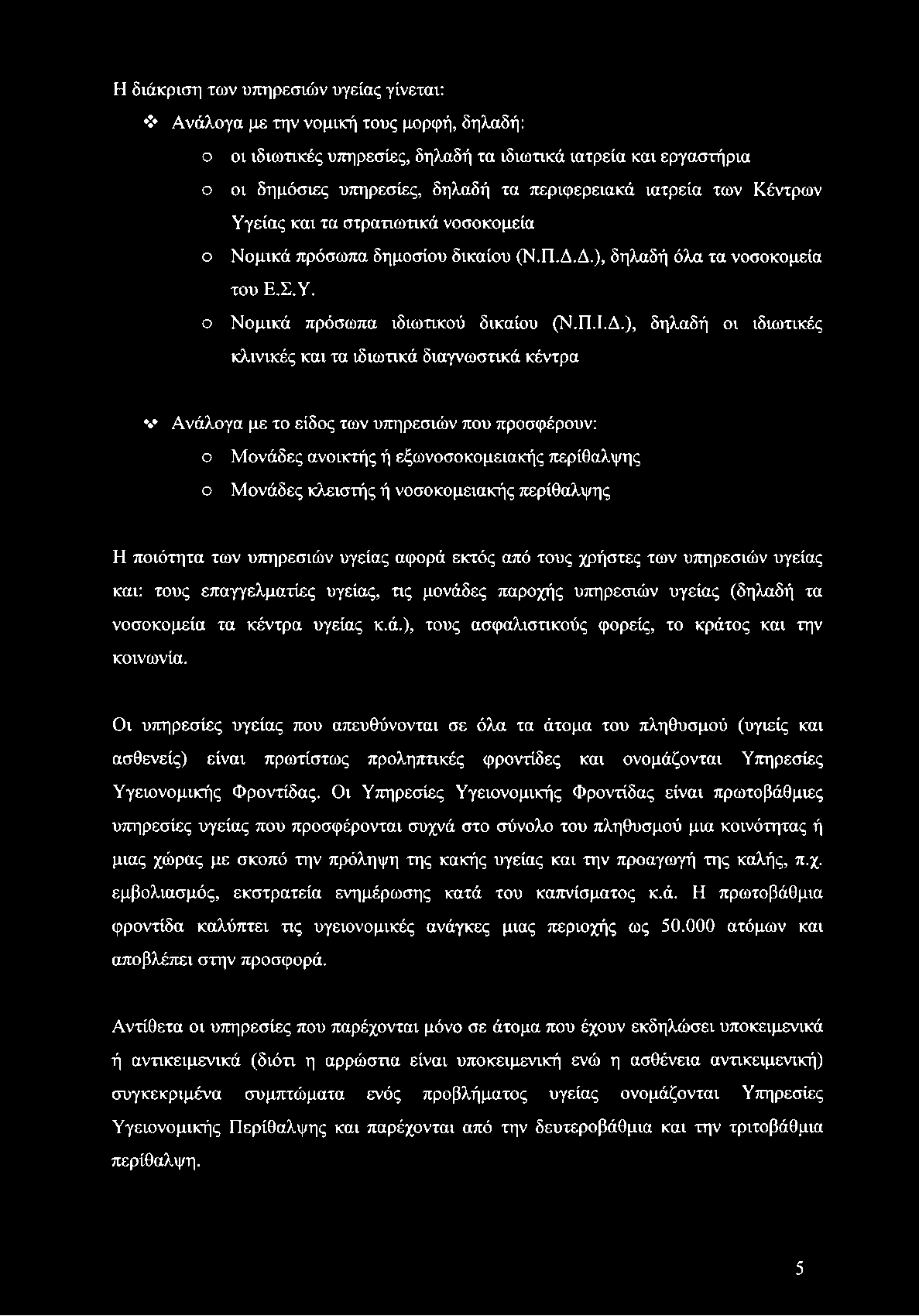 Η διάκριση των υπηρεσιών υγείας γίνεται:

❖ Ανάλογα με την νομική τους μορφή, δηλαδή:

o οι ιδιωτικές υπηρεσίες, δηλαδή τα ιδιωτικά ιατρεία και εργαστήρια

o οι δημόσιες υπηρεσίες, δηλαδή τα περιφερειακά ιατρεία των Κέντρων Υγείας και τα στρατιωτικά νοσοκομεία

o Νομικά πρόσωπα δημοσίου δικαίου (Ν.Π.Δ.Δ.), δηλαδή όλα τα νοσοκομεία του Ε.Σ.Υ.

o Νομικά πρόσωπα ιδιωτικού δικαίου (Ν.Π.Ι.Δ.), δηλαδή οι ιδιωτικές κλινικές και τα ιδιωτικά διαγνωστικά κέντρα

❖ Ανάλογα με το είδος των υπηρεσιών που προσφέρουν:

o Μονάδες ανοικτής ή εξωνοσοκομειακής περίθαλψης

o Μονάδες κλειστής ή νοσοκομειακής περίθαλψης

Η ποιότητα των υπηρεσιών υγείας αφορά εκτός από τους χρήστες των υπηρεσιών υγείας και: τους επαγγελματίες υγείας, τις μονάδες παροχής υπηρεσιών υγείας (δηλαδή τα νοσοκομεία τα κέντρα υγείας κ.ά.), τους ασφαλιστικούς φορείς, το κράτος και την κοινωνία.

Οι υπηρεσίες υγείας που απευθύνονται σε όλα τα άτομα του πληθυσμού (υγιείς και ασθενείς) είναι πρωτίστως προληπτικές φροντίδες και ονομάζονται Υπηρεσίες Υγειονομικής Φροντίδας. Οι Υπηρεσίες Υγειονομικής Φροντίδας είναι πρωτοβάθμιες υπηρεσίες υγείας που προσφέρονται συχνά στο σύνολο του πληθυσμού μια κοινότητας ή μιας χώρας με σκοπό την πρόληψη της κακής υγείας και την προαγωγή της καλής, π.χ. εμβολιασμός, εκστρατεία ενημέρωσης κατά του καπνίσματος κ.ά. Η πρωτοβάθμια φροντίδα καλύπτει τις υγειονομικές ανάγκες μιας περιοχής ως 50.000 ατόμων και αποβλέπει στην προσφορά.

Αντίθετα οι υπηρεσίες που παρέχονται μόνο σε άτομα που έχουν εκδηλώσει υποκειμενικά ή αντικειμενικά (διότι η αρρώστια είναι υποκειμενική ενώ η ασθένεια αντικειμενική) συγκεκριμένα συμπτώματα ενός προβλήματος υγείας ονομάζονται Υπηρεσίες Υγειονομικής Περίθαλψης και παρέχονται από την δευτεροβάθμια και την τριτοβάθμια περίθαλψη.

5